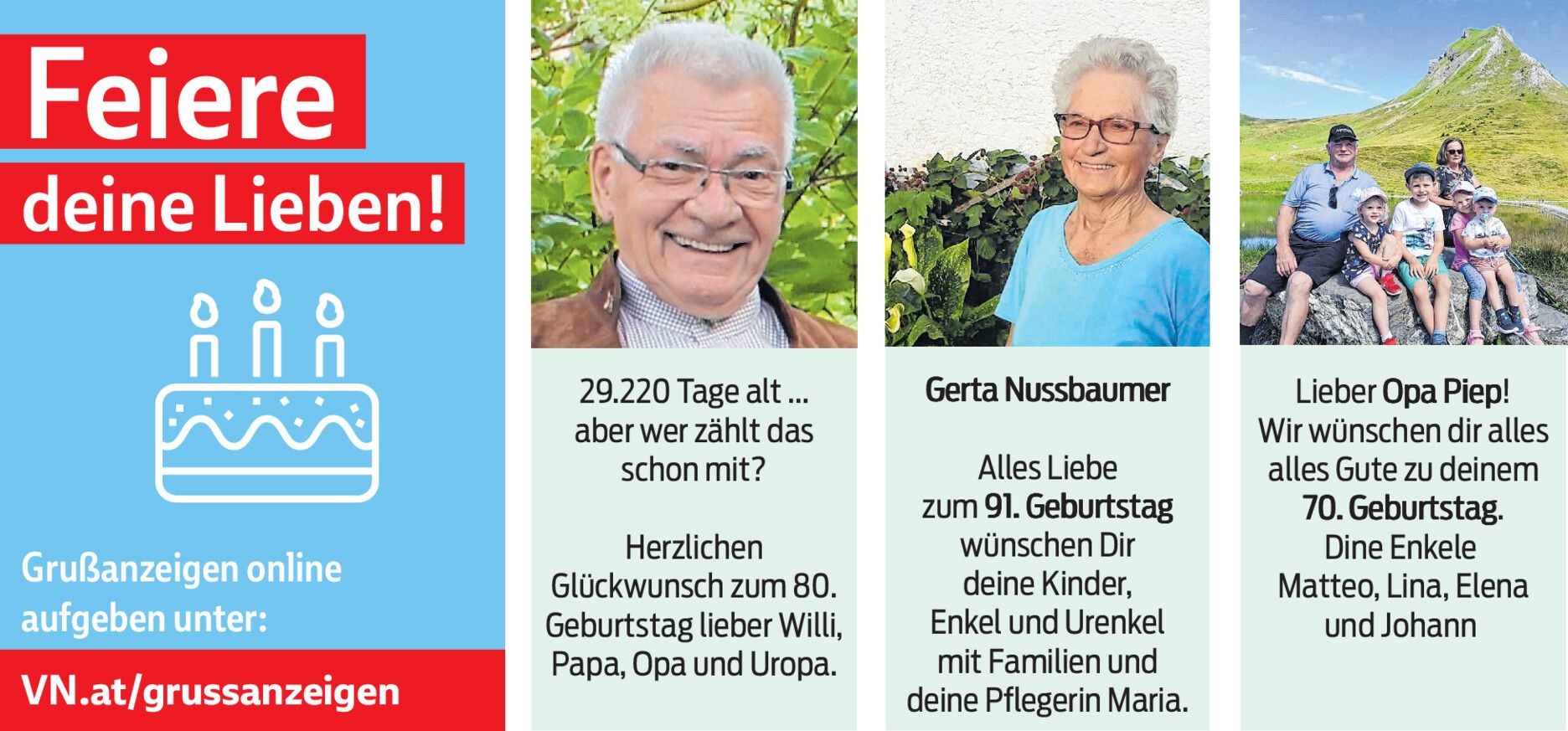 Feiere
deine Lieben!

Grußanzeigen online aufgeben unter:

VN.at/grussanzeigen

29.220 Tage alt ... aber wer zählt das schon mit?

Herzlichen Glückwunsch zum 80. Geburtstag lieber Willi, Papa, Opa und Uropa.

Gerta Nussbaumer

Alles Liebe zum 91. Geburtstag wünschen Dir deine Kinder, Enkel und Urenkel mit Familien und deine Pflegerin Maria.

Lieber Opa Piep! Wir wünschen dir alles alles Gute zu deinem 70. Geburtstag. Dine Enkele Matteo, Lina, Elena und Johann